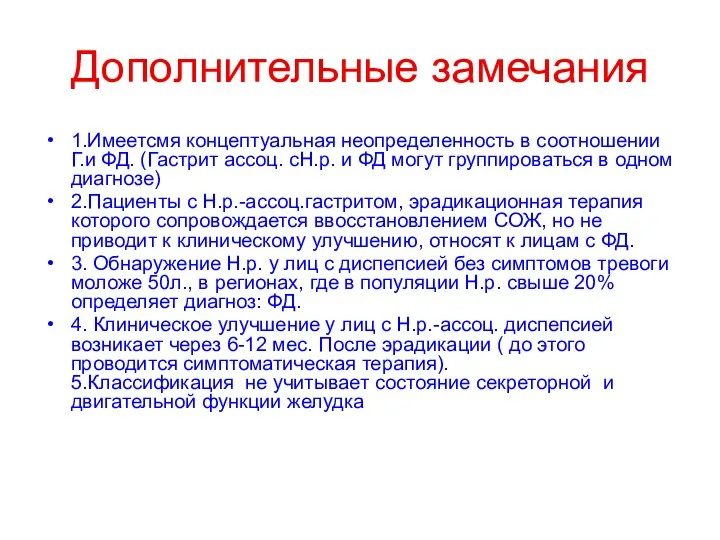 Дополнительные замечания

• 1.Имеетсмя концептуальная неопределенность в соотношении Г.и ФД. (Гастрит ассоц. сН.р. и ФД могут группироваться в одном диагнозе)
• 2.Пациенты с Н.р.-ассоц.гастритом, эрадикационная терапия которого сопровождается ввосстановлением СОЖ, но не приводит к клиническому улучшению, относят к лицам с ФД.
• 3. Обнаружение Н.р. у лиц с диспепсией без симптомов тревоги моложе 50л., в регионах, где в популяции Н.р. свыше 20% определяет диагноз: ФД.
• 4. Клиническое улучшение у лиц с Н.р.-ассоц. диспепсией возникает через 6-12 мес. После эрадикации ( до этого проводится симптоматическая терапия).
5.Классификация не учитывает состояние секреторной и двигательной функции желудка